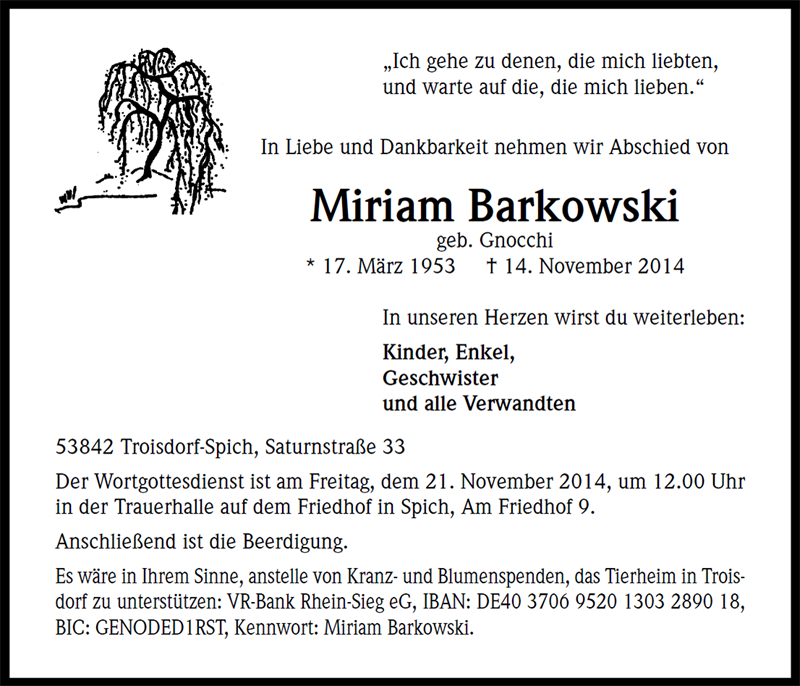 „Ich gehe zu denen, die mich liebten, und warte auf die, die mich lieben.“

In Liebe und Dankbarkeit nehmen wir Abschied von

Miriam Barkowski
geb. Gnocchi
* 17. März 1953 † 14. November 2014

In unseren Herzen wirst du weiterleben:

Kinder, Enkel,
Geschwister
und alle Verwandten

53842 Troisdorf-Spich, Saturnstraße 33

Der Wortgottesdienst ist am Freitag, dem 21. November 2014, um 12.00 Uhr in der Trauerhalle auf dem Friedhof in Spich, Am Friedhof 9.

Anschließend ist die Beerdigung.

Es wäre in Ihrem Sinne, anstelle von Kranz- und Blumenspenden, das Tierheim in Troisdorf zu unterstützen: VR-Bank Rhein-Sieg eG, IBAN: DE40 3706 9520 1303 2890 18, BIC: GENODED1RST, Kennwort: Miriam Barkowski.